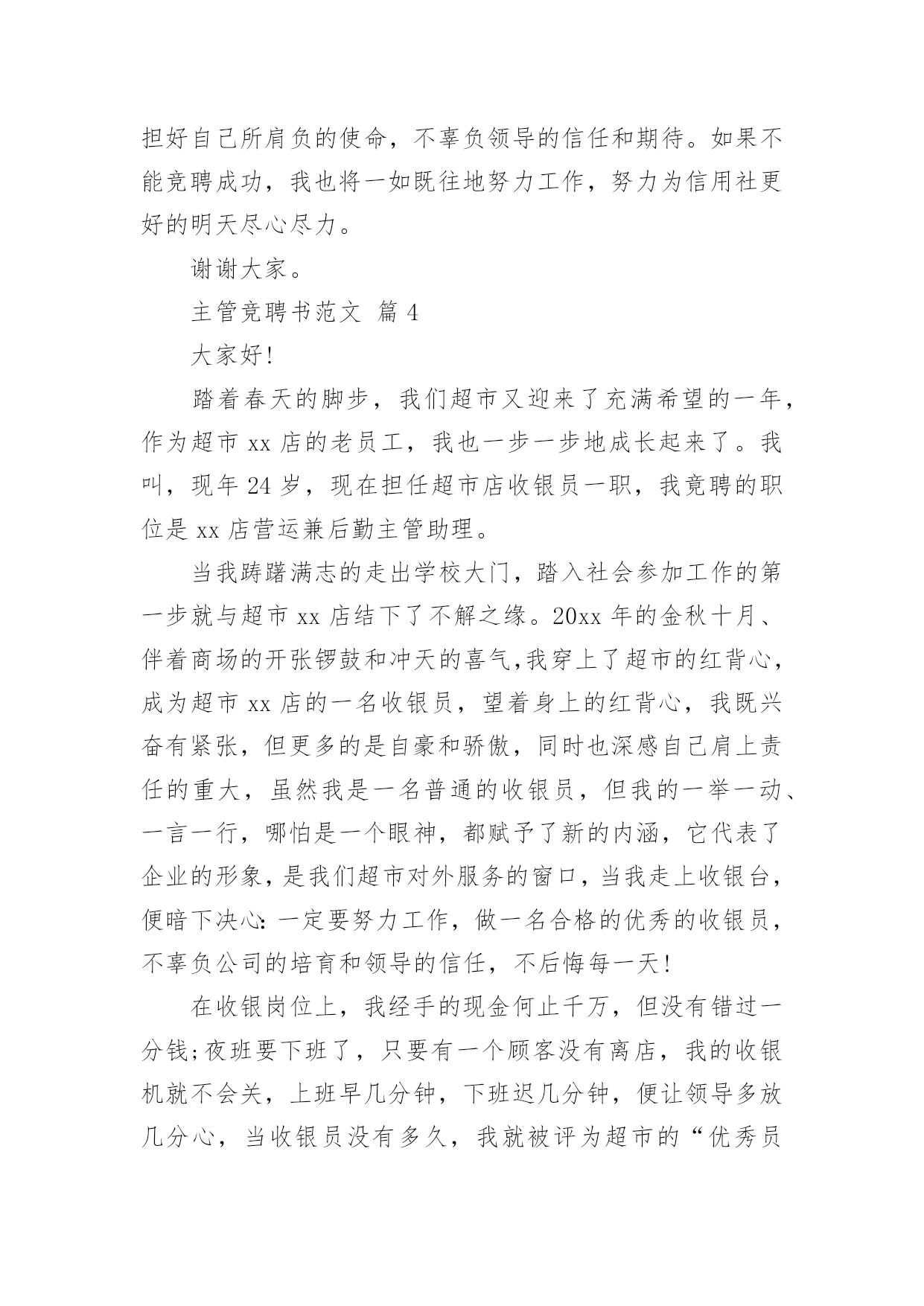 担好自己所肩负的使命，不辜负领导的信任和期待。如果不能竞聘成功，我也将一如既往地努力工作，努力为信用社更好的明天尽心尽力。

谢谢大家。

主管竞聘书范文 篇 4

大家好!

踏着春天的脚步，我们超市又迎来了充满希望的一年，作为超市 xx 店的老员工，我也一步一步地成长起来了。我叫，现年 24 岁，现在担任超市店收银员一职，我竞聘的职位是 xx 店营运兼后勤主管助理。

当我踌躇满志的走出学校大门，踏入社会参加工作的第一步就与超市 xx 店结下了不解之缘。20xx 年的金秋十月、伴着商场的开张锣鼓和冲天的喜气,我穿上了超市的红背心，成为超市 xx 店的一名收银员，望着身上的红背心，我既兴奋有紧张，但更多的是自豪和骄傲，同时也深感自己肩上责任的重大，虽然我是一名普通的收银员，但我的一举一动、一言一行，哪怕是一个眼神，都赋予了新的内涵，它代表了企业的形象，是我们超市对外服务的窗口，当我走上收银台，便暗下决心:一定要努力工作，做一名合格的优秀的收银员，不辜负公司的培育和领导的信任，不后悔每一天!

在收银岗位上，我经手的现金何止千万，但没有错过一分钱;夜班要下班了，只要有一个顾客没有离店，我的收银机就不会关，上班早几分钟，下班迟几分钟，便让领导多放几分心，当收银员没有多久，我就被评为超市的“优秀员